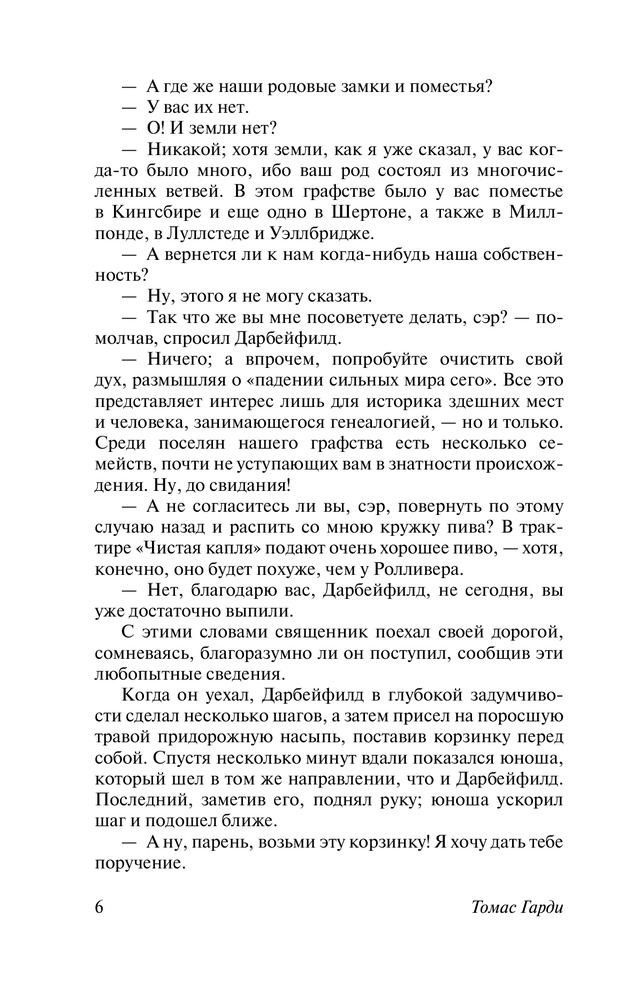 — А где же наши родовые замки и поместья?

— У вас их нет.

— О! И земли нет?

— Никакой; хотя земли, как я уже сказал, у вас когда-то было много, ибо ваш род состоял из многочисленных ветвей. В этом графстве было у вас поместье в Кингсбире и еще одно в Шертоне, а также в Миллпонде, в Луллстеде и Уэллбридже.

— А вернется ли к нам когда-нибудь наша собственность?

— Ну, этого я не могу сказать.

— Так что же вы мне посоветуете делать, сэр? — помолчав, спросил Дарбейфилд.

— Ничего; а впрочем, попробуйте очистить свой дух, размышляя о «падении сильных мира сего». Все это представляет интерес лишь для историка здешних мест и человека, занимающегося генеалогией, — но и только. Среди поселян нашего графства есть несколько семейств, почти не уступающих вам в знатности происхождения. Ну, до свидания!

— А не согласитесь ли вы, сэр, повернуть по этому случаю назад и распить со мною кружку пива? В трактире «Чистая капля» подают очень хорошее пиво, — хотя, конечно, оно будет похуже, чем у Ролливера.

— Нет, благодарю вас, Дарбейфилд, не сегодня, вы уже достаточно выпили.

С этими словами священник поехал своей дорогой, сомневаясь, благоразумно ли он поступил, сообщив эти любопытные сведения.

Когда он уехал, Дарбейфилд в глубокой задумчивости сделал несколько шагов, а затем присел на поросшую травой придорожную насыпь, поставив корзинку перед собой. Спустя несколько минут вдали показался юноша, который шел в том же направлении, что и Дарбейфилд. Последний, заметив его, поднял руку; юноша ускорил шаг и подошел ближе.

— А ну, парень, возьми эту корзинку! Я хочу дать тебе поручение.

6 Томас Гарди